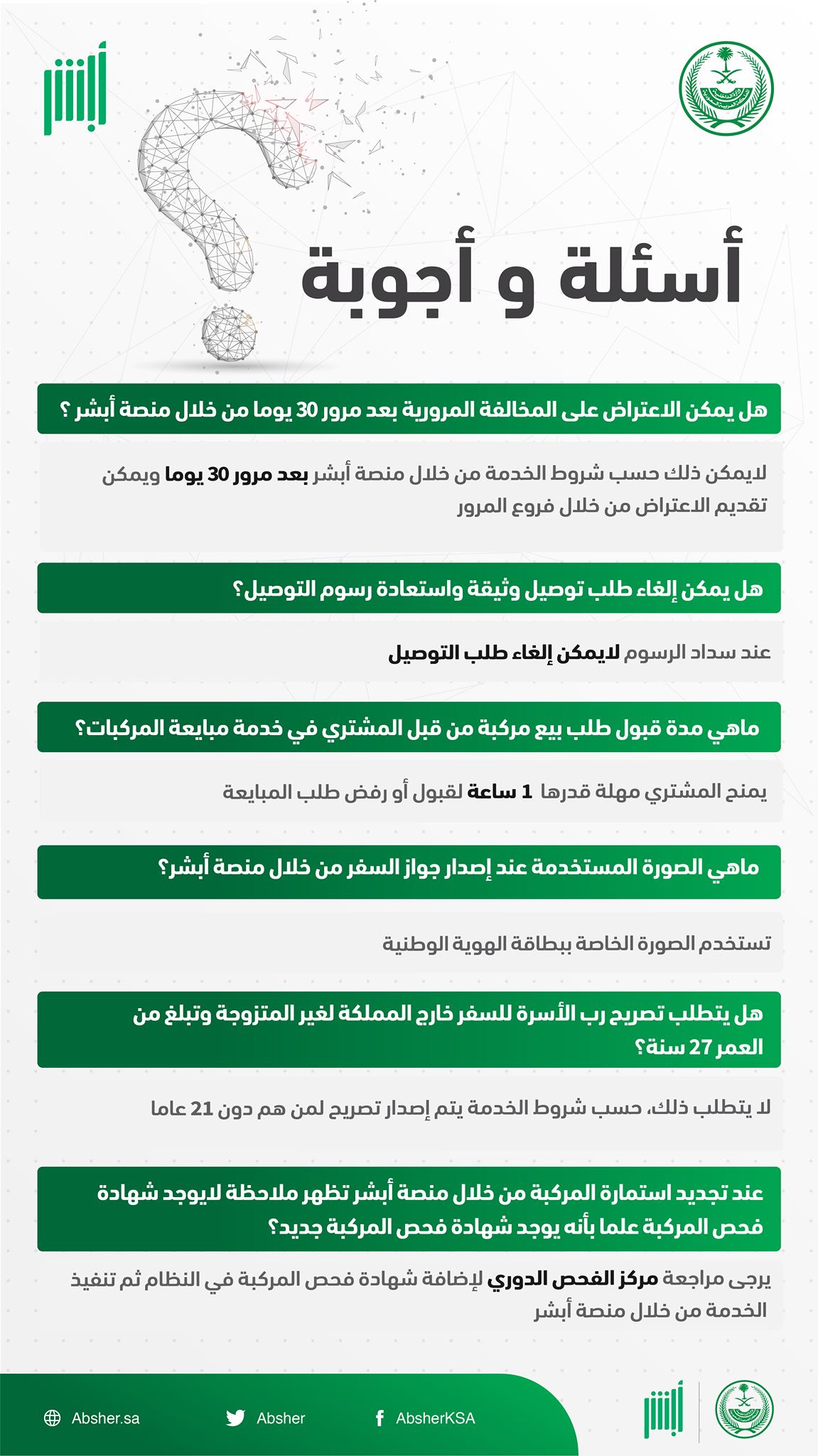 أبشر

أسئلة و أجوبة

هل يمكن الاعتراض على المخالفة المرورية بعد مرور 30 يوما من خلال منصة أبشر ؟

لايمكن ذلك حسب شروط الخدمة من خلال منصة أبشر بعد مرور 30 يوما ويمكن تقديم الاعتراض من خلال فروع المرور

هل يمكن إلغاء طلب توصيل وثيقة واستعادة رسوم التوصيل؟

عند سداد الرسوم لايمكن إلغاء طلب التوصيل

ماهي مدة قبول طلب بيع مركبة من قبل المشتري في خدمة مبايعة المركبات؟

يمنح المشتري مهلة قدرها 1 ساعة لقبول أو رفض طلب المبايعة

ماهي الصورة المستخدمة عند إصدار جواز السفر من خلال منصة أبشر؟

تستخدم الصورة الخاصة ببطاقة الهوية الوطنية

هل يتطلب تصريح رب الأسرة للسفر خارج المملكة لغير المتزوجة وتبلغ من العمر 27 سنة؟

لا يتطلب ذلك، حسب شروط الخدمة يتم إصدار تصريح لمن هم دون 21 عاما

عند تجديد استمارة المركبة من خلال منصة أبشر تظهر ملاحظة لايوجد شهادة فحص المركبة علما بأنه يوجد شهادة فحص المركبة جديد؟

يرجى مراجعة مركز الفحص الدوري لإضافة شهادة فحص المركبة في النظام ثم تنفيذ الخدمة من خلال منصة أبشر

Absher.sa
Absher
AbsherKSA
أبشر